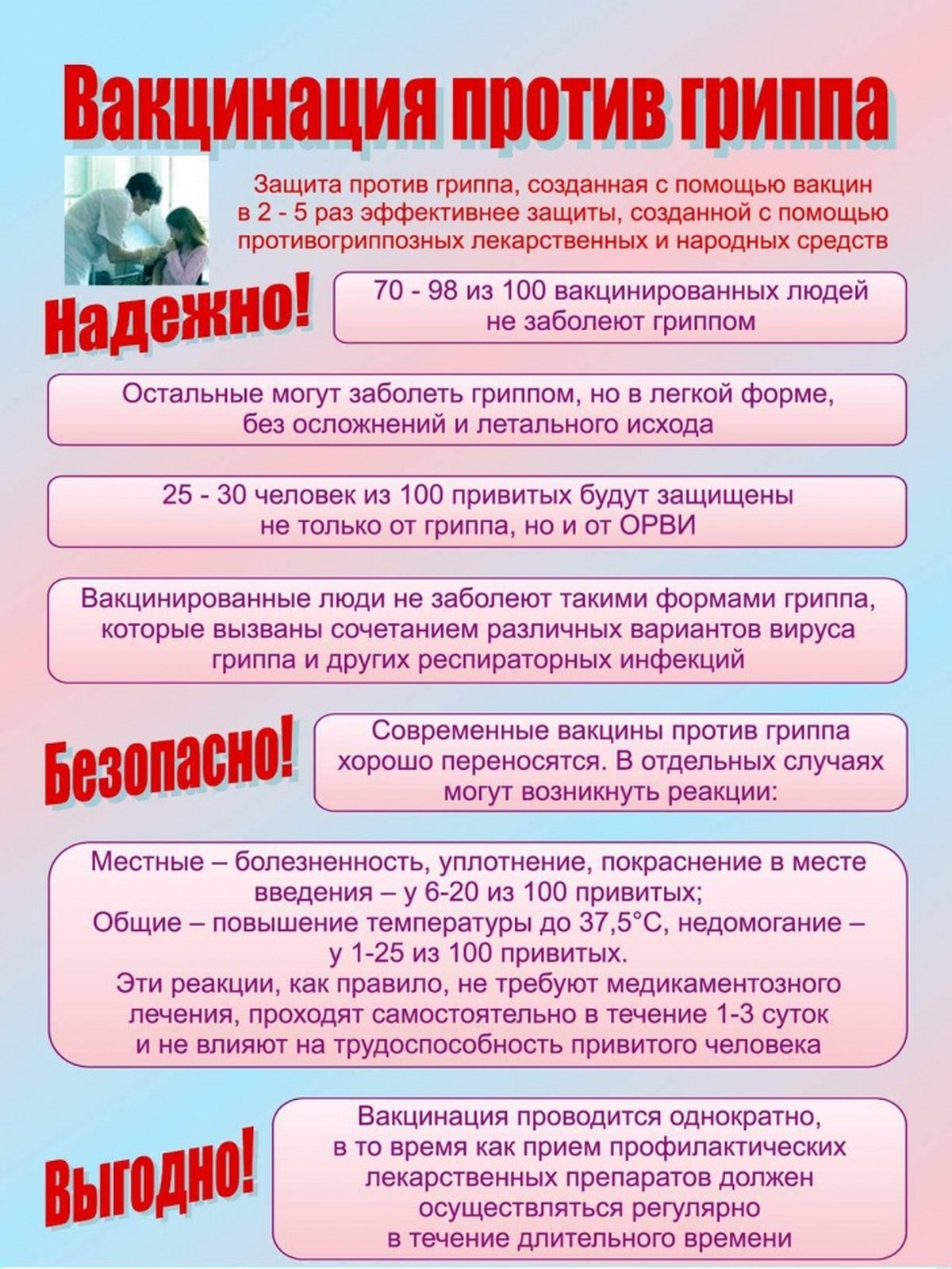 Вакцинация против гриппа

Защита против гриппа, созданная с помощью вакцин в 2 - 5 раз эффективнее защиты, созданной с помощью противогриппозных лекарственных и народных средств

Надежно!

70 - 98 из 100 вакцинированных людей не заболеют гриппом

Остальные могут заболеть гриппом, но в легкой форме, без осложнений и летального исхода

25 - 30 человек из 100 привитых будут защищены не только от гриппа, но и от ОРВИ

Вакцинированные люди не заболеют такими формами гриппа, которые вызваны сочетанием различных вариантов вируса гриппа и других респираторных инфекций

Безопасно!

Современные вакцины против гриппа хорошо переносятся. В отдельных случаях могут возникнуть реакции:

Местные – болезненность, уплотнение, покраснение в месте введения – у 6-20 из 100 привитых;
Общие – повышение температуры до 37,5°С, недомогание – у 1-25 из 100 привитых.
Эти реакции, как правило, не требуют медикаментозного лечения, проходят самостоятельно в течение 1-3 суток и не влияют на трудоспособность привитого человека

Выгодно!

Вакцинация проводится однократно, в то время как прием профилактических лекарственных препаратов должен осуществляться регулярно в течение длительного времени